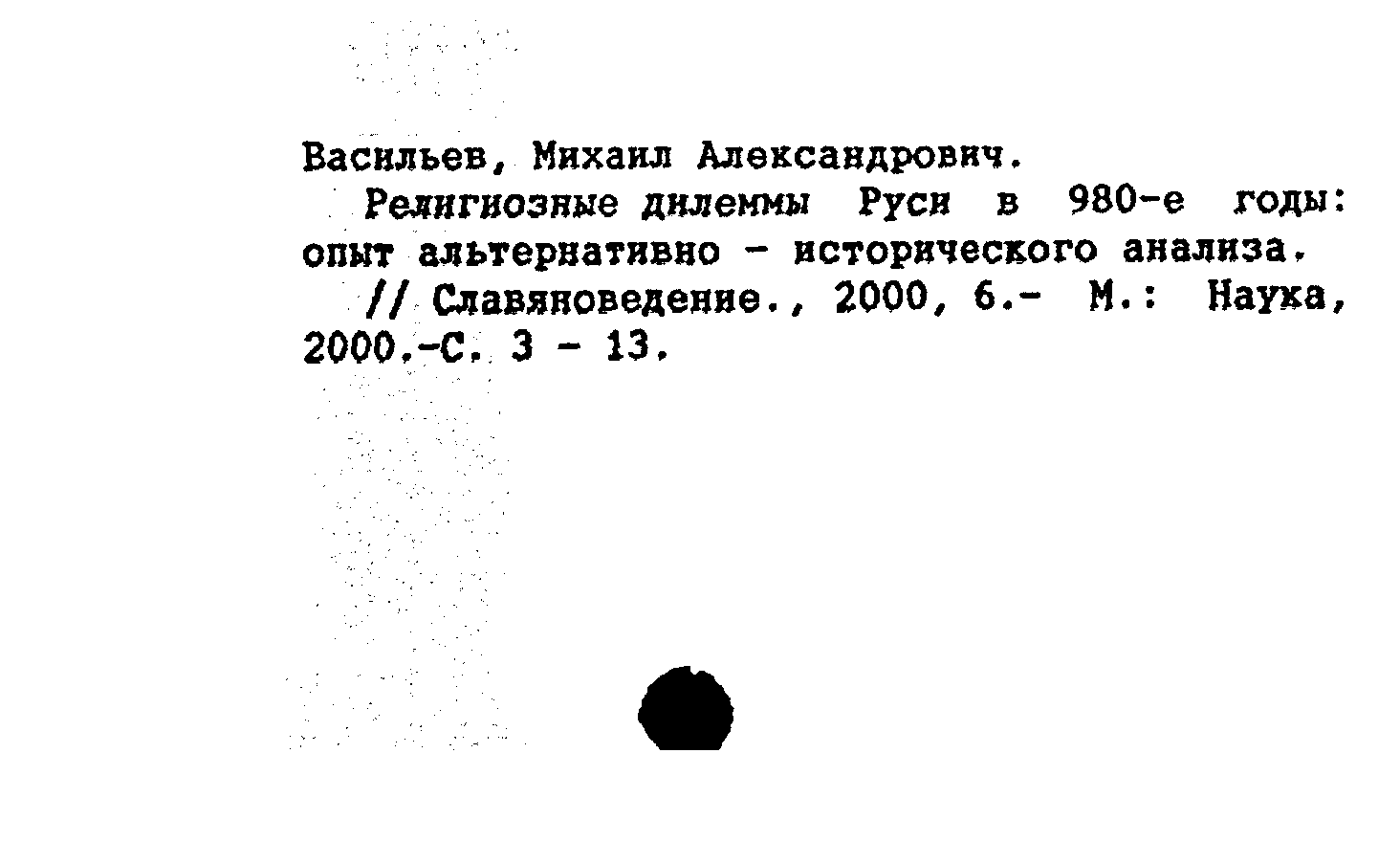 Васильев, Михаил Александрович.

Религиозные дилеммы Руси в 980-е годы: опыт альтернативно - исторического анализа.

// Славяноведение., 2000, 6.- М.: Наука, 2000.-С. 3 - 13.